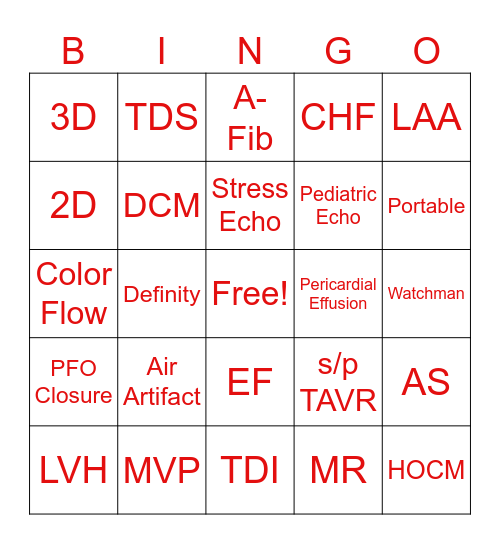 | B | I | N | G | O |
|---|---|---|---|---|
| 3D | TDS | A-Fib | CHF | LAA |
| 2D | DCM | Stress Echo | Pediatric Echo | Portable |
| Color Flow | Definity | Free! | Pericardial Effusion | Watchman |
| PFO Closure | Air Artifact | EF | s/p TAVR | AS |
| LVH | MVP | TDI | MR | HOCM |